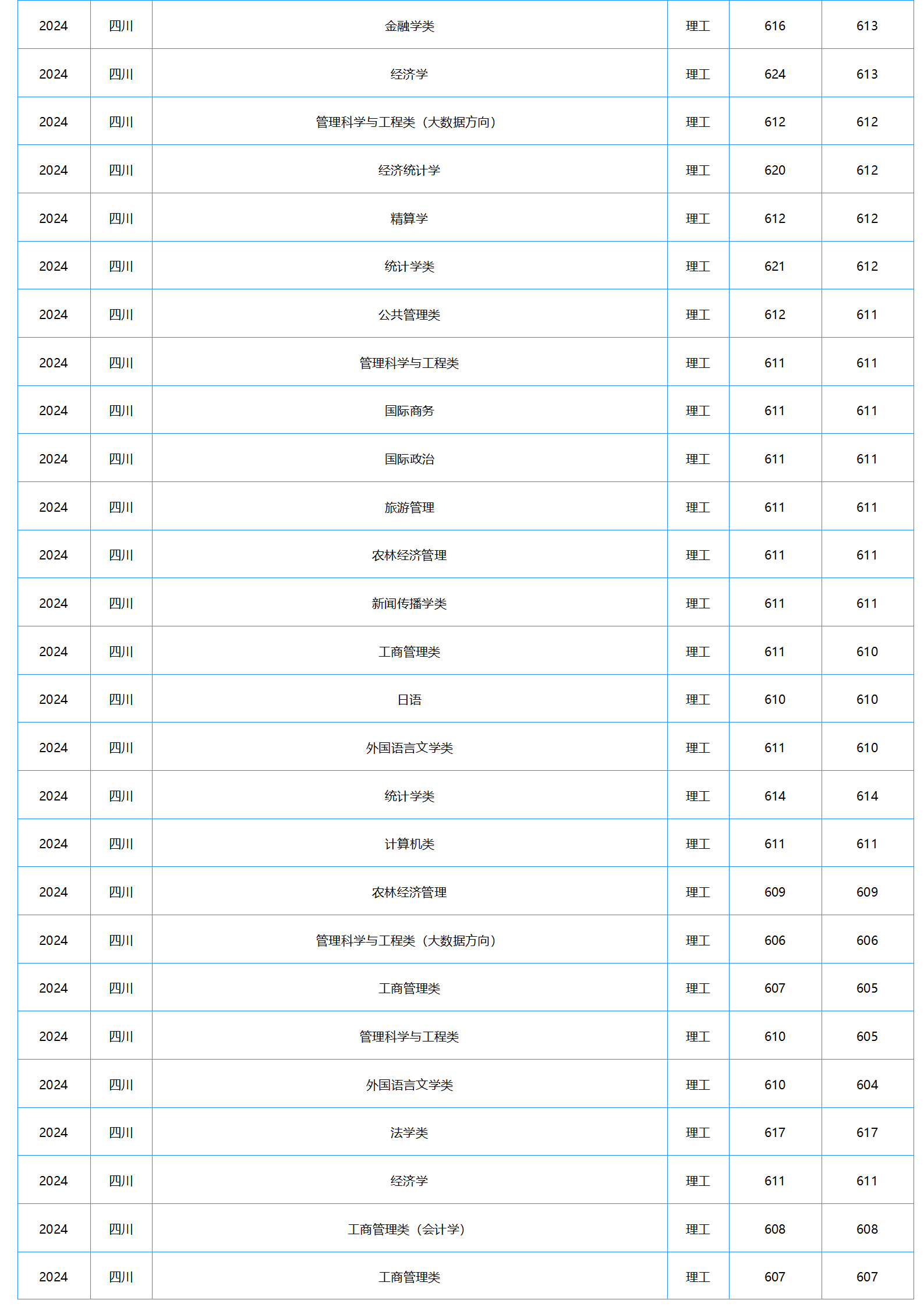 | 2024 | 四川 | 金融学类 | 理工 | 616 | 613 |
|---|---|---|---|---|---|
| 2024 | 四川 | 经济学 | 理工 | 624 | 613 |
| 2024 | 四川 | 管理科学与工程类（大数据方向） | 理工 | 612 | 612 |
| 2024 | 四川 | 经济统计学 | 理工 | 620 | 612 |
| 2024 | 四川 | 精算学 | 理工 | 612 | 612 |
| 2024 | 四川 | 统计学类 | 理工 | 621 | 612 |
| 2024 | 四川 | 公共管理类 | 理工 | 612 | 611 |
| 2024 | 四川 | 管理科学与工程类 | 理工 | 611 | 611 |
| 2024 | 四川 | 国际商务 | 理工 | 611 | 611 |
| 2024 | 四川 | 国际政治 | 理工 | 611 | 611 |
| 2024 | 四川 | 旅游管理 | 理工 | 611 | 611 |
| 2024 | 四川 | 农林经济管理 | 理工 | 611 | 611 |
| 2024 | 四川 | 新闻传播学类 | 理工 | 611 | 611 |
| 2024 | 四川 | 工商管理类 | 理工 | 611 | 610 |
| 2024 | 四川 | 日语 | 理工 | 610 | 610 |
| 2024 | 四川 | 外国语言文学类 | 理工 | 611 | 610 |
| 2024 | 四川 | 统计学类 | 理工 | 614 | 614 |
| 2024 | 四川 | 计算机类 | 理工 | 611 | 611 |
| 2024 | 四川 | 农林经济管理 | 理工 | 609 | 609 |
| 2024 | 四川 | 管理科学与工程类（大数据方向） | 理工 | 606 | 606 |
| 2024 | 四川 | 工商管理类 | 理工 | 607 | 605 |
| 2024 | 四川 | 管理科学与工程类 | 理工 | 610 | 605 |
| 2024 | 四川 | 外国语言文学类 | 理工 | 610 | 604 |
| 2024 | 四川 | 法学类 | 理工 | 617 | 617 |
| 2024 | 四川 | 经济学 | 理工 | 611 | 611 |
| 2024 | 四川 | 工商管理类（会计学） | 理工 | 608 | 608 |
| 2024 | 四川 | 工商管理类 | 理工 | 607 | 607 |